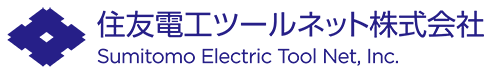 住友電工ツールネット株式会社
Sumitomo Electric Tool Net, Inc.